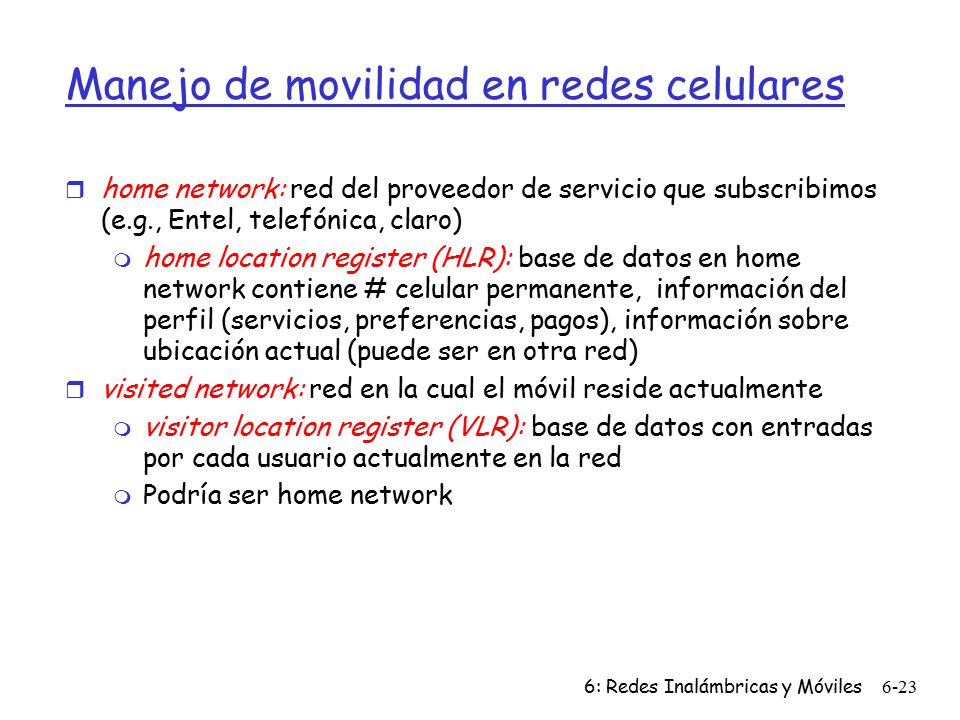 Manejo de movilidad en redes celulares

home network: red del proveedor de servicio que subscribimos (e.g., Entel, telefónica, claro)

home location register (HLR): base de datos en home network contiene # celular permanente, información del perfil (servicios, preferencias, pagos), información sobre ubicación actual (puede ser en otra red)

visited network: red en la cual el móvil reside actualmente

visitor location register (VLR): base de datos con entradas por cada usuario actualmente en la red

Podría ser home network

6: Redes Inalámbricas y Móviles 6-23